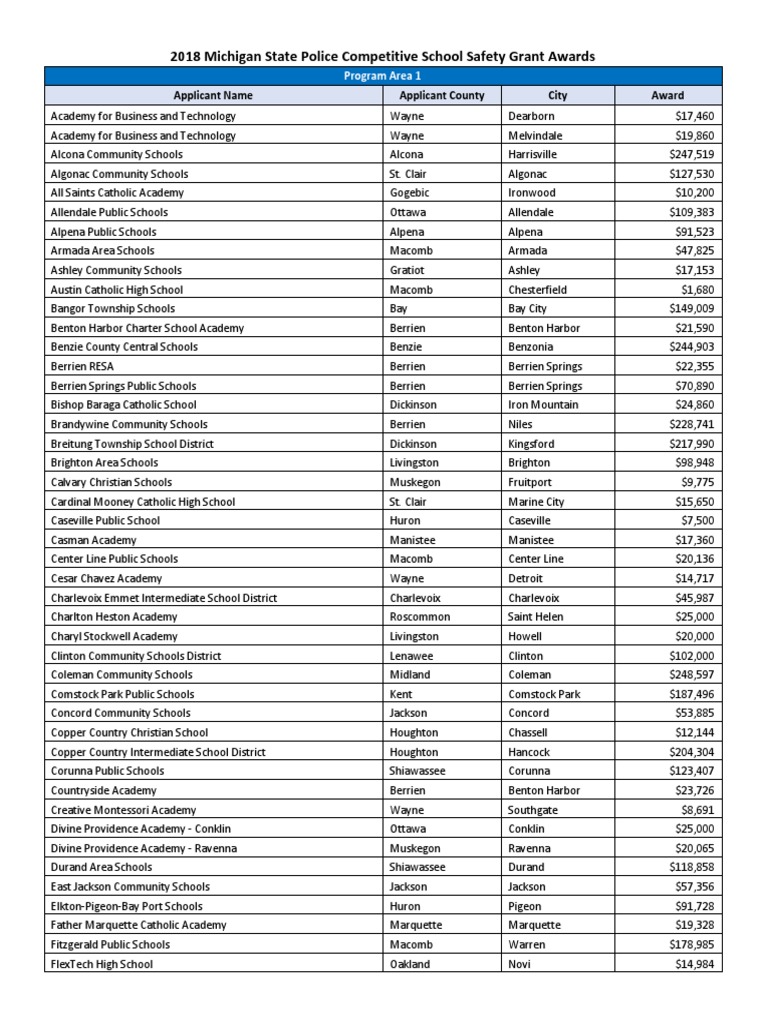 2018 Michigan State Police Competitive School Safety Grant Awards

Program Area 1

| Applicant Name | Applicant County | City | Award |
|---|---|---|---|
| Academy for Business and Technology | Wayne | Dearborn | $17,460 |
| Academy for Business and Technology | Wayne | Melvindale | $19,860 |
| Alcona Community Schools | Alcona | Harrisville | $247,519 |
| Algonac Community Schools | St. Clair | Algonac | $127,530 |
| All Saints Catholic Academy | Gogebic | Ironwood | $10,200 |
| Allendale Public Schools | Ottawa | Allendale | $109,383 |
| Alpena Public Schools | Alpena | Alpena | $91,523 |
| Armada Area Schools | Macomb | Armada | $47,825 |
| Ashley Community Schools | Gratiot | Ashley | $17,153 |
| Austin Catholic High School | Macomb | Chesterfield | $1,680 |
| Bangor Township Schools | Bay | Bay City | $149,009 |
| Benton Harbor Charter School Academy | Berrien | Benton Harbor | $21,590 |
| Benzie County Central Schools | Benzie | Benzonia | $244,903 |
| Berrien RESA | Berrien | Berrien Springs | $22,355 |
| Berrien Springs Public Schools | Berrien | Berrien Springs | $70,890 |
| Bishop Baraga Catholic School | Dickinson | Iron Mountain | $24,860 |
| Brandywine Community Schools | Berrien | Niles | $228,741 |
| Breitung Township School District | Dickinson | Kingsford | $217,990 |
| Brighton Area Schools | Livingston | Brighton | $98,948 |
| Calvary Christian Schools | Muskegon | Fruitport | $9,775 |
| Cardinal Mooney Catholic High School | St. Clair | Marine City | $15,650 |
| Caseville Public School | Huron | Caseville | $7,500 |
| Casman Academy | Manistee | Manistee | $17,360 |
| Center Line Public Schools | Macomb | Center Line | $20,136 |
| Cesar Chavez Academy | Wayne | Detroit | $14,717 |
| Charlevoix Emmet Intermediate School District | Charlevoix | Charlevoix | $45,987 |
| Charlton Heston Academy | Roscommon | Saint Helen | $25,000 |
| Charyl Stockwell Academy | Livingston | Howell | $20,000 |
| Clinton Community Schools District | Lenawee | Clinton | $102,000 |
| Coleman Community Schools | Midland | Coleman | $248,597 |
| Comstock Park Public Schools | Kent | Comstock Park | $187,496 |
| Concord Community Schools | Jackson | Concord | $53,885 |
| Copper Country Christian School | Houghton | Chassell | $12,144 |
| Copper Country Intermediate School District | Houghton | Hancock | $204,304 |
| Corunna Public Schools | Shiawassee | Corunna | $123,407 |
| Countryside Academy | Berrien | Benton Harbor | $23,726 |
| Creative Montessori Academy | Wayne | Southgate | $8,691 |
| Divine Providence Academy - Conklin | Ottawa | Conklin | $25,000 |
| Divine Providence Academy - Ravenna | Muskegon | Ravenna | $20,065 |
| Durand Area Schools | Shiawassee | Durand | $118,858 |
| East Jackson Community Schools | Jackson | Jackson | $57,356 |
| Elkton-Pigeon-Bay Port Schools | Huron | Pigeon | $91,728 |
| Father Marquette Catholic Academy | Marquette | Marquette | $19,328 |
| Fitzgerald Public Schools | Macomb | Warren | $178,985 |
| FlexTech High School | Oakland | Novi | $14,984 |